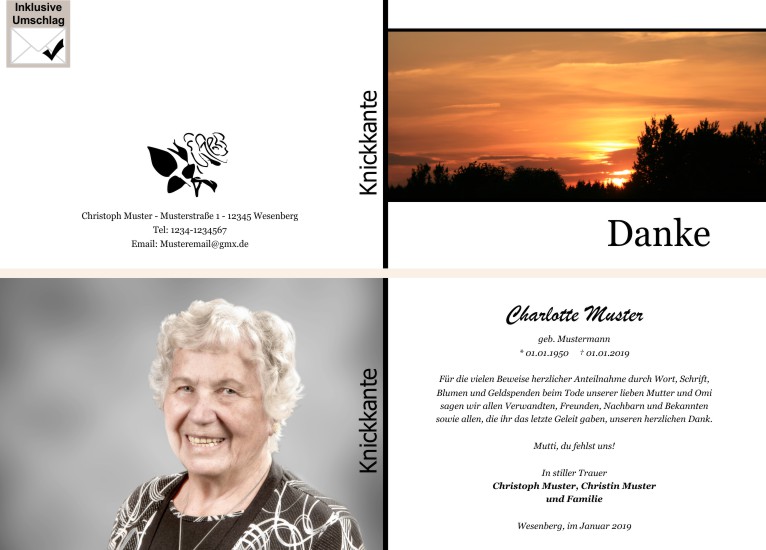 Inklusive Umschlag

Christoph Muster - Musterstraße 1 - 12345 Wesenberg
Tel: 1234-1234567
Email: Musteremail@gmx.de

Knickkante

Danke

Knickkante

Charlotte Muster
geb. Mustermann
* 01.01.1950 † 01.01.2019

Für die vielen Beweise herzlicher Anteilnahme durch Wort, Schrift, Blumen und Geldspenden beim Tode unserer lieben Mutter und Omi sagen wir allen Verwandten, Freunden, Nachbarn und Bekannten sowie allen, die ihr das letzte Geleit gaben, unseren herzlichen Dank.

Mutti, du fehlst uns!

In stiller Trauer
Christoph Muster, Christin Muster
und Familie

Wesenberg, im Januar 2019